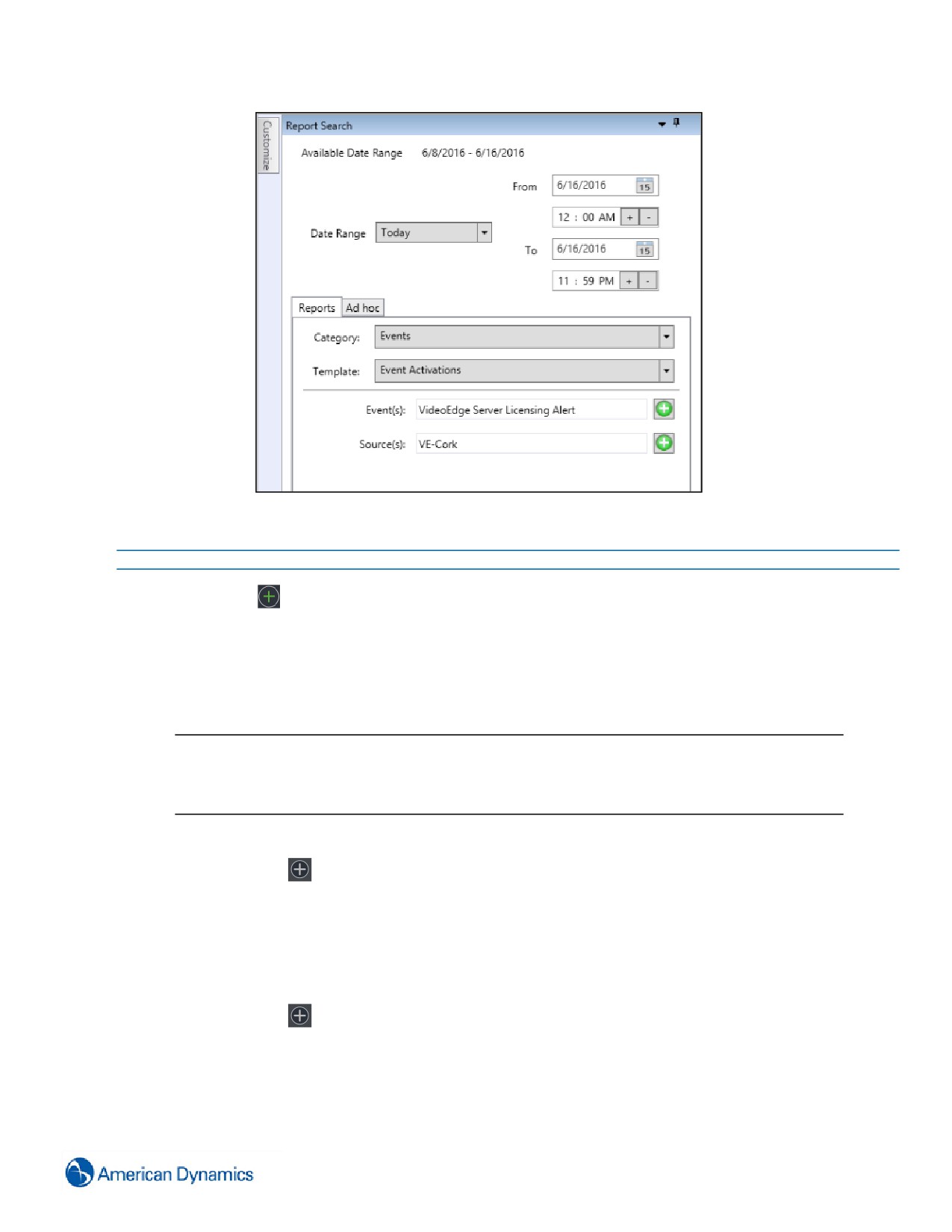 Customize

Report Search

Available Date Range 6/8/2016 - 6/16/2016

From 6/16/2016

12 : 00 AM + -

Date Range Today

To 6/16/2016

11 : 59 PM + -

Reports Ad hoc

Category: Events

Template: Event Activations

Event(s): VideoEdge Server Licensing Alert

Source(s): VE-Cork

American Dynamics